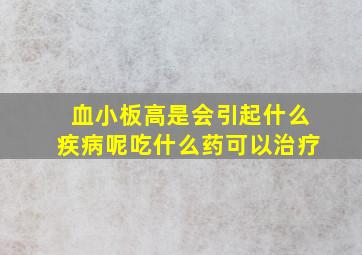 血小板高是会引起什么疾病呢吃什么药可以治疗